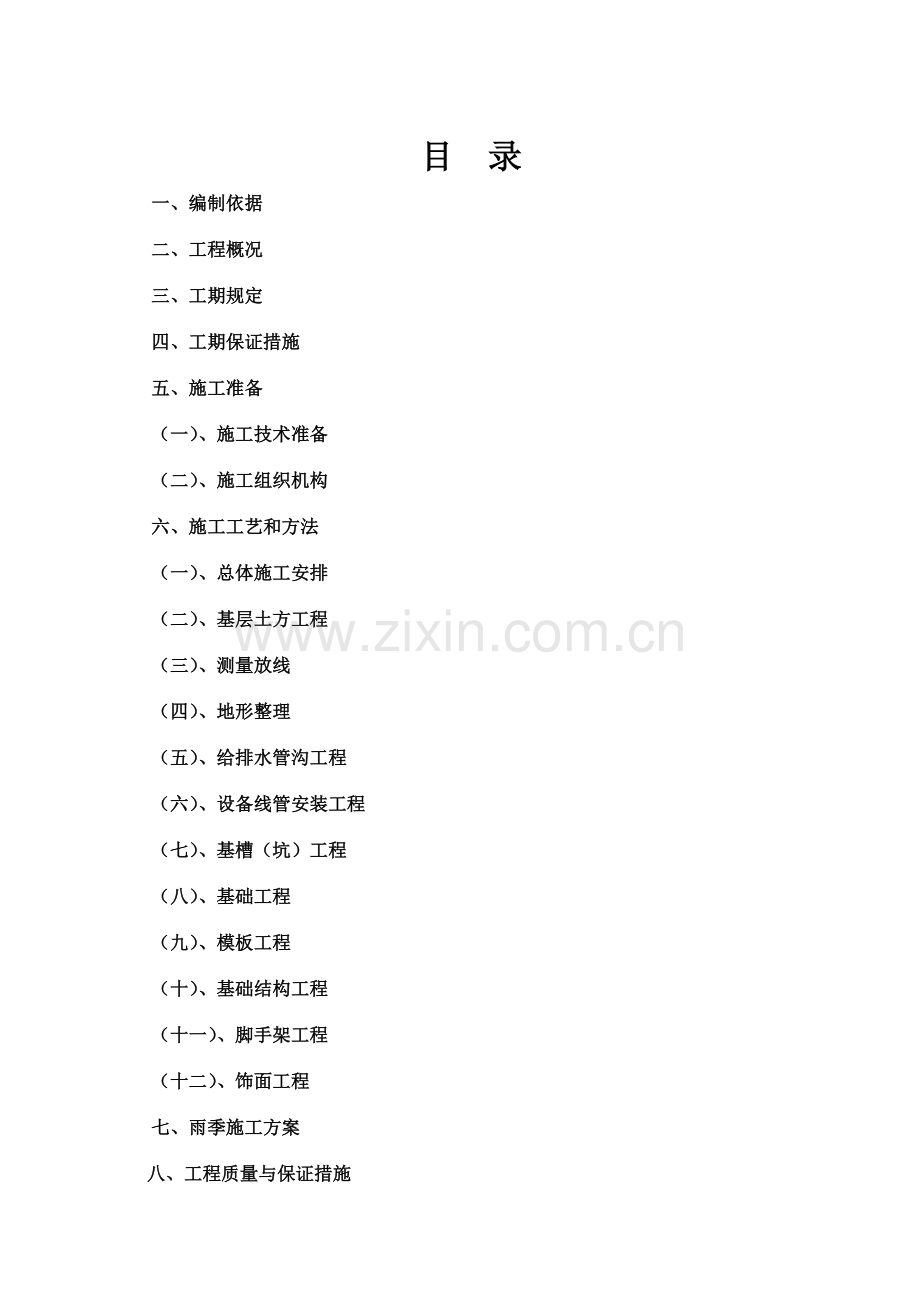 目 录

一、编制依据

二、工程概况

三、工期规定

四、工期保证措施

五、施工准备

（一）、施工技术准备

（二）、施工组织机构

六、施工工艺和方法

（一）、总体施工安排

（二）、基层土方工程

（三）、测量放线

（四）、地形整理

（五）、给排水管沟工程

（六）、设备线管安装工程

（七）、基槽（坑）工程

（八）、基础工程

（九）、模板工程

（十）、基础结构工程

（十一）、脚手架工程

（十二）、饰面工程

七、雨季施工方案

八、工程质量与保证措施

www.zixin.com.cn